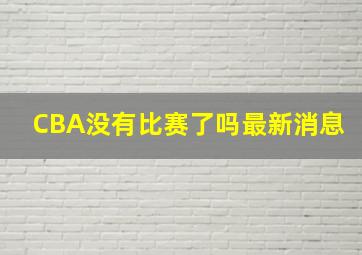 CBA没有比赛了吗最新消息